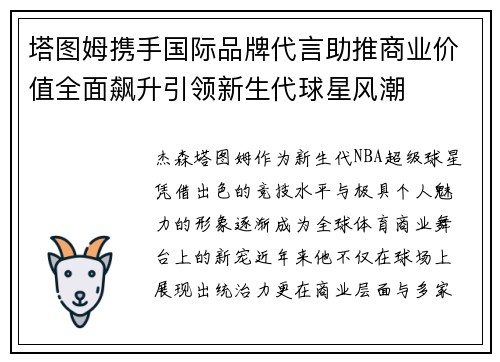 塔图姆携手国际品牌代言助推商业价值全面飙升引领新生代球星风潮

杰森塔图姆作为新生代NBA超级球星凭借出色的竞技水平与极具个人魅力的形象逐渐成为全球体育商业舞台上的新宠近年来他不仅在球场上展现出统治力更在商业层面与多家